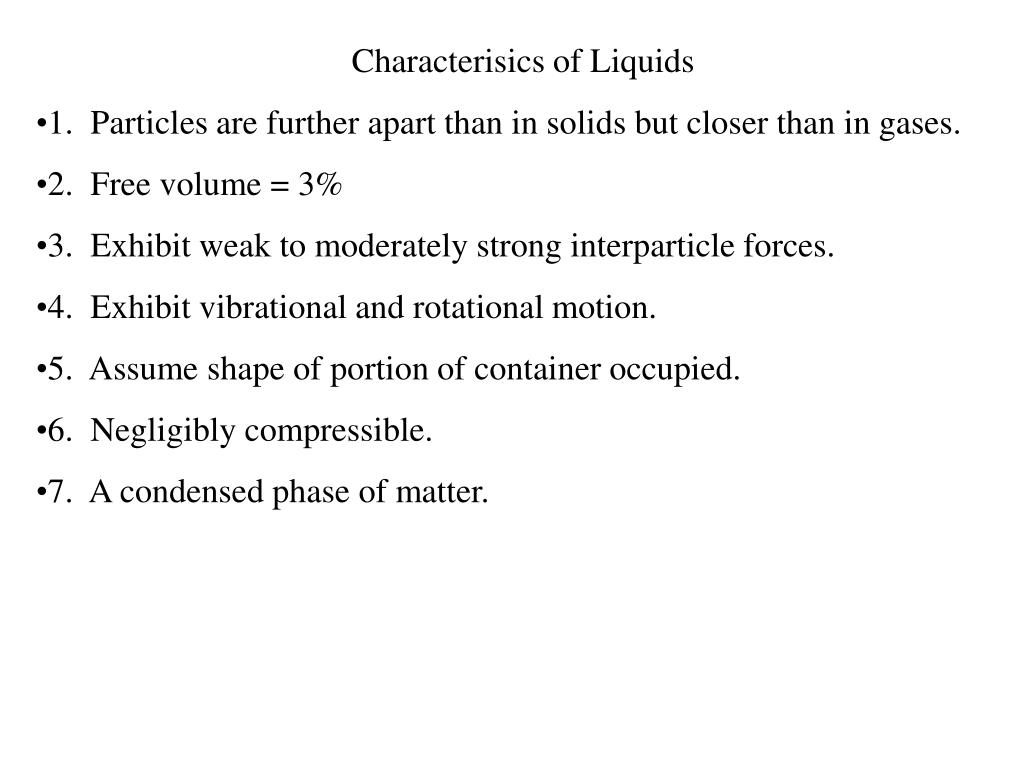 Characterisics of Liquids

•1. Particles are further apart than in solids but closer than in gases.

•2. Free volume = 3%

•3. Exhibit weak to moderately strong interparticle forces.

•4. Exhibit vibrational and rotational motion.

•5. Assume shape of portion of container occupied.

•6. Negligibly compressible.

•7. A condensed phase of matter.